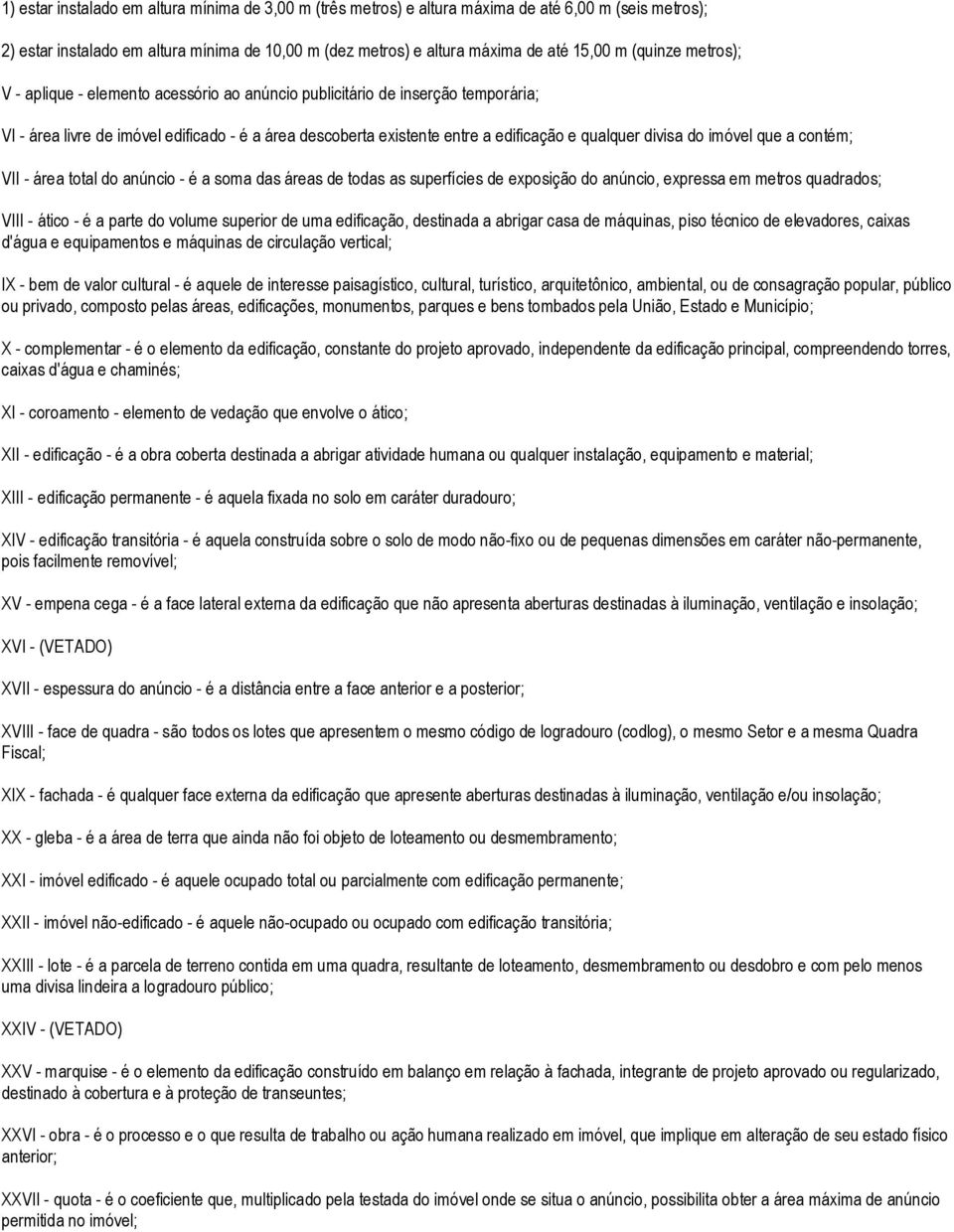 1) estar instalado em altura mínima de 3,00 m (três metros) e altura máxima de até 6,00 m (seis metros);

2) estar instalado em altura mínima de 10,00 m (dez metros) e altura máxima de até 15,00 m (quinze metros);

V - aplique - elemento acessório ao anúncio publicitário de inserção temporária;

VI - área livre de imóvel edificado - é a área descoberta existente entre a edificação e qualquer divisa do imóvel que a contém;

VII - área total do anúncio - é a soma das áreas de todas as superfícies de exposição do anúncio, expressa em metros quadrados;

VIII - ático - é a parte do volume superior de uma edificação, destinada a abrigar casa de máquinas, piso técnico de elevadores, caixas d'água e equipamentos e máquinas de circulação vertical;

IX - bem de valor cultural - é aquele de interesse paisagístico, cultural, turístico, arquitetônico, ambiental, ou de consagração popular, público ou privado, composto pelas áreas, edificações, monumentos, parques e bens tombados pela União, Estado e Município;

X - complementar - é o elemento da edificação, constante do projeto aprovado, independente da edificação principal, compreendendo torres, caixas d'água e chaminés;

XI - coroamento - elemento de vedação que envolve o ático;

XII - edificação - é a obra coberta destinada a abrigar atividade humana ou qualquer instalação, equipamento e material;

XIII - edificação permanente - é aquela fixada no solo em caráter duradouro;

XIV - edificação transitória - é aquela construída sobre o solo de modo não-fixo ou de pequenas dimensões em caráter não-permanente, pois facilmente removível;

XV - empena cega - é a face lateral externa da edificação que não apresenta aberturas destinadas à iluminação, ventilação e insolação;

XVI - (VETADO)

XVII - espessura do anúncio - é a distância entre a face anterior e a posterior;

XVIII - face de quadra - são todos os lotes que apresentem o mesmo código de logradouro (codlog), o mesmo Setor e a mesma Quadra Fiscal;

XIX - fachada - é qualquer face externa da edificação que apresente aberturas destinadas à iluminação, ventilação e/ou insolação;

XX - gleba - é a área de terra que ainda não foi objeto de loteamento ou desmembramento;

XXI - imóvel edificado - é aquele ocupado total ou parcialmente com edificação permanente;

XXII - imóvel não-edificado - é aquele não-ocupado ou ocupado com edificação transitória;

XXIII - lote - é a parcela de terreno contida em uma quadra, resultante de loteamento, desmembramento ou desdobro e com pelo menos uma divisa lindeira a logradouro público;

XXIV - (VETADO)

XXV - marquise - é o elemento da edificação construído em balanço em relação à fachada, integrante de projeto aprovado ou regularizado, destinado à cobertura e à proteção de transeuntes;

XXVI - obra - é o processo e o que resulta de trabalho ou ação humana realizado em imóvel, que implique em alteração de seu estado físico anterior;

XXVII - quota - é o coeficiente que, multiplicado pela testada do imóvel onde se situa o anúncio, possibilita obter a área máxima de anúncio permitida no imóvel;